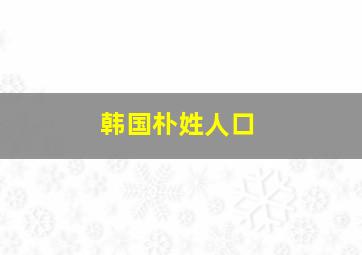 韩国朴姓人口